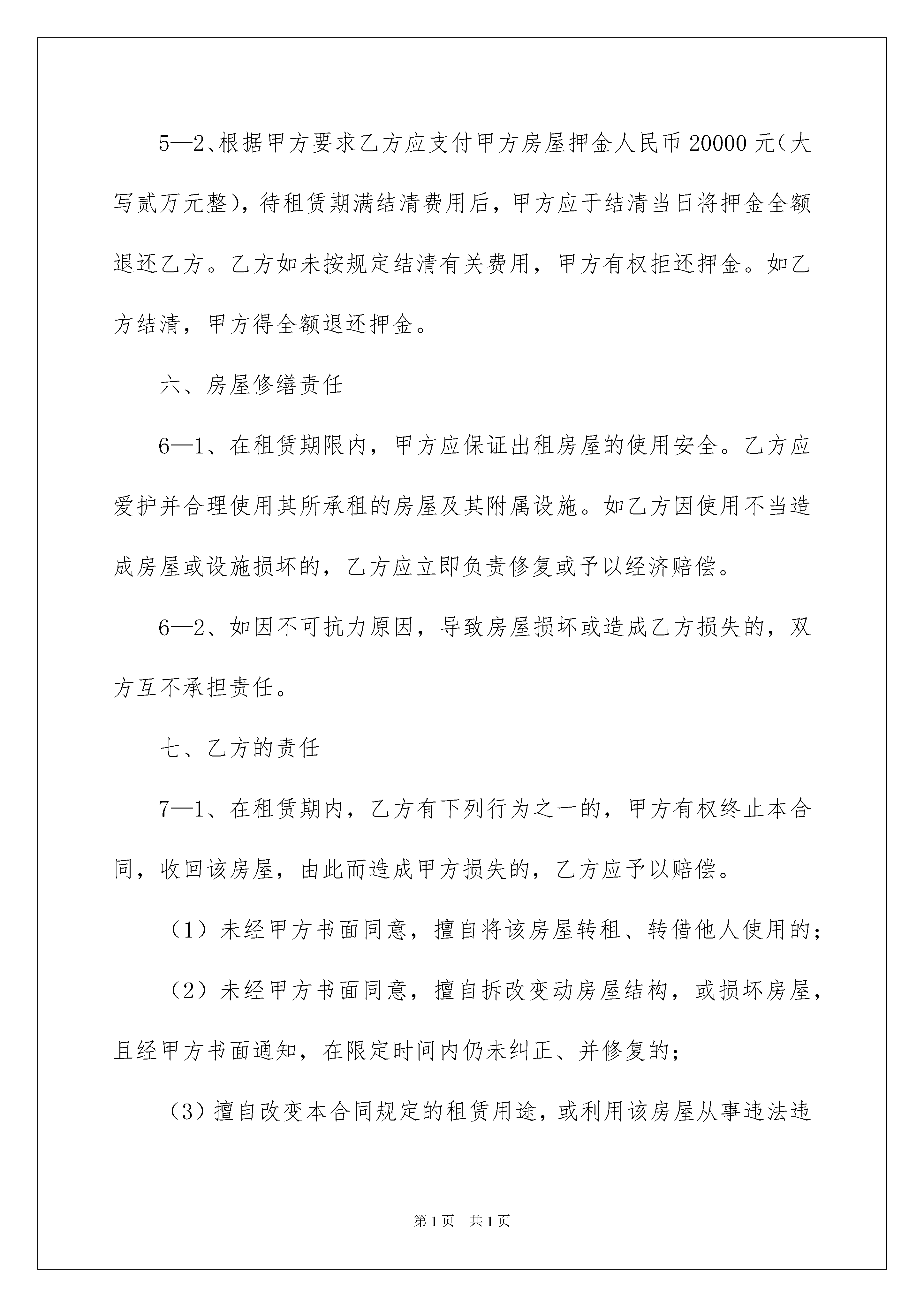 5—2、根据甲方要求乙方应支付甲方房屋押金人民币 20000 元(大写贰万元整)，待租赁期满结清费用后，甲方应于结清当日将押金全额退还乙方。乙方如未按规定结清有关费用，甲方有权拒还押金。如乙方结清，甲方得全额退还押金。

六、房屋修缮责任

6—1、在租赁期限内，甲方应保证出租房屋的使用安全。乙方应爱护并合理使用其所承租的房屋及其附属设施。如乙方因使用不当造成房屋或设施损坏的，乙方应立即负责修复或予以经济赔偿。

6—2、如因不可抗力原因，导致房屋损坏或造成乙方损失的，双方互不承担责任。

七、乙方的责任

7—1、在租赁期内，乙方有下列行为之一的，甲方有权终止本合同，收回该房屋，由此而造成甲方损失的，乙方应予以赔偿。

（1）未经甲方书面同意，擅自将该房屋转租、转借他人使用的;

（2）未经甲方书面同意，擅自拆改变动房屋结构，或损坏房屋，且经甲方书面通知，在限定时间内仍未纠正、并修复的;

（3）擅自改变本合同规定的租赁用途，或利用该房屋从事违法违

第 1 页　共 1 页